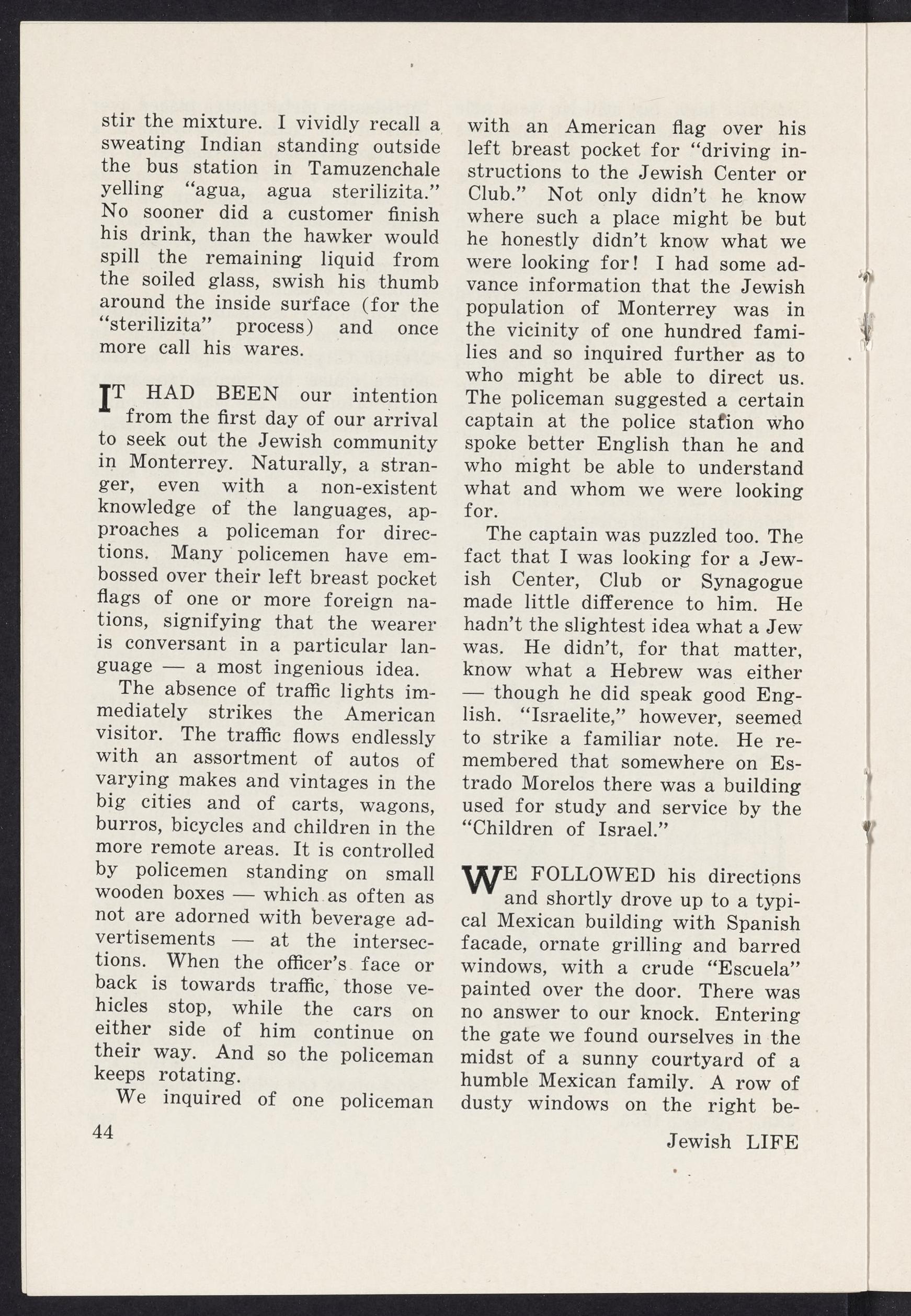 stir the mixture. I vividly recall a sweating Indian standing outside the bus station in Tamuzenchale yelling "agua, agua sterilizita." No sooner did a customer finish his drink, than the hawker would spill the remaining liquid from the soiled glass, swish his thumb around the inside surface (for the "sterilizita" process) and once more call his wares.

IT HAD BEEN our intention from the first day of our arrival to seek out the Jewish community in Monterrey. Naturally, a stranger, even with a non-existent knowledge of the languages, approaches a policeman for directions. Many policemen have embossed over their left breast pocket flags of one or more foreign nations, signifying that the wearer is conversant in a particular language — a most ingenious idea.

The absence of traffic lights immediately strikes the American visitor. The traffic flows endlessly with an assortment of autos of varying makes and vintages in the big cities and of carts, wagons, burros, bicycles and children in the more remote areas. It is controlled by policemen standing on small wooden boxes — which as often as not are adorned with beverage advertisements — at the intersections. When the officer's face or back is towards traffic, those vehicles stop, while the cars on either side of him continue on their way. And so the policeman keeps rotating.

We inquired of one policeman with an American flag over his left breast pocket for "driving instructions to the Jewish Center or Club." Not only didn't he know where such a place might be but he honestly didn't know what we were looking for! I had some advance information that the Jewish population of Monterrey was in the vicinity of one hundred families and so inquired further as to who might be able to direct us. The policeman suggested a certain captain at the police station who spoke better English than he and who might be able to understand what and whom we were looking for.

The captain was puzzled too. The fact that I was looking for a Jewish Center, Club or Synagogue made little difference to him. He hadn't the slightest idea what a Jew was. He didn't, for that matter, know what a Hebrew was either — though he did speak good English. "Israelite," however, seemed to strike a familiar note. He remembered that somewhere on Estrado Morelos there was a building used for study and service by the "Children of Israel."

WE FOLLOWED his directions and shortly drove up to a typical Mexican building with Spanish facade, ornate grilling and barred windows, with a crude "Escuela" painted over the door. There was no answer to our knock. Entering the gate we found ourselves in the midst of a sunny courtyard of a humble Mexican family. A row of dusty windows on the right be-

44

Jewish LIFE